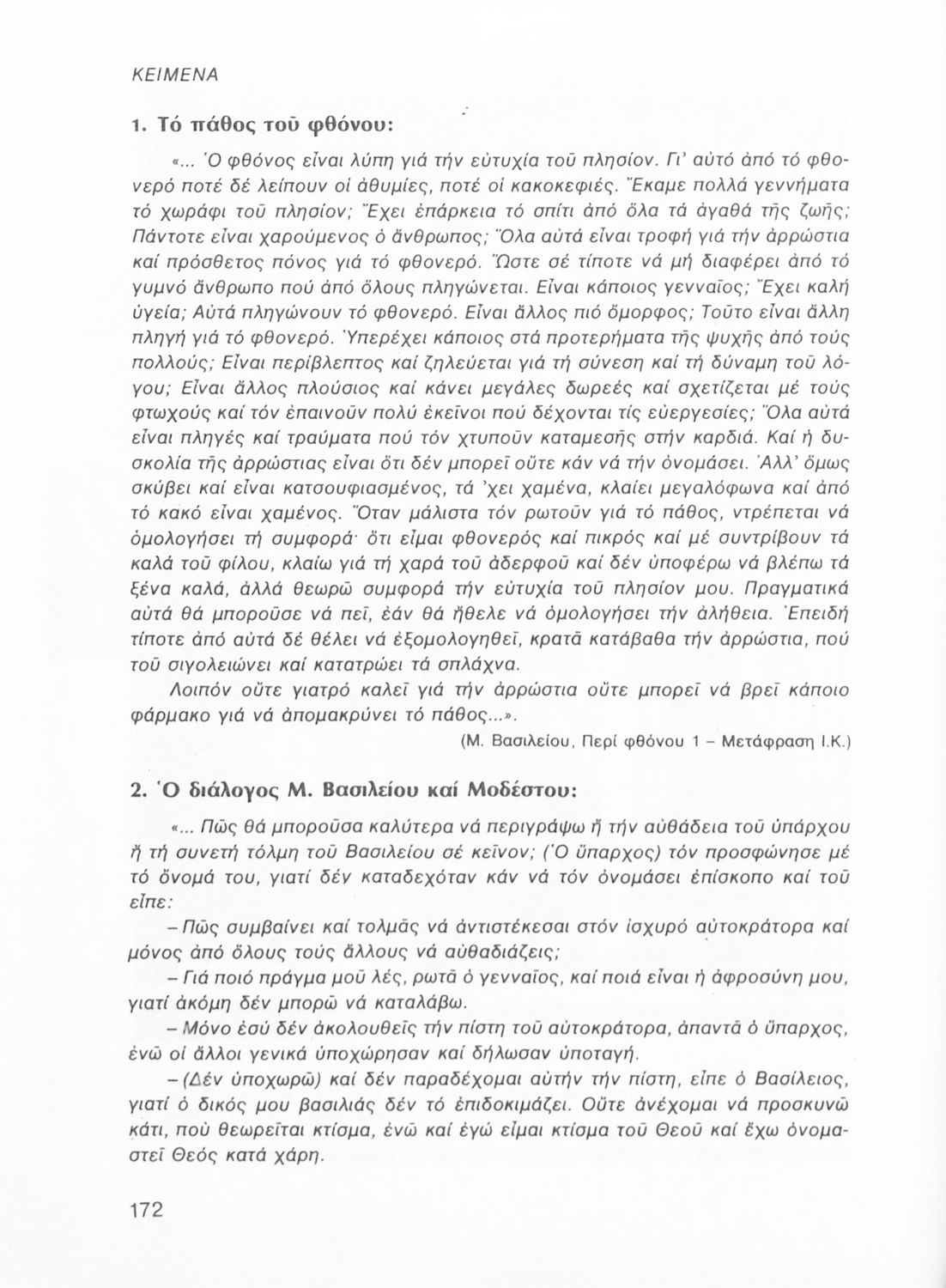 ΚΕΙΜΕΝΑ

1. Τό πάθος τοῦ φθόνου:

«... Ὁ φθόνος εἶναι λύπη γιά τήν εὐτυχία τοῦ πλησίον. Γι' αὐτό ἀπό τό φθονερό ποτέ δέ λείπουν οἱ ἀθυμίες, ποτέ οἱ κακοκεφιές. Ἔκαμε πολλά γεννήματα τό χωράφι τοῦ πλησίον; Ἔχει ἐπάρκεια τό σπίτι ἀπό ὅλα τά ἀγαθά τῆς ζωῆς; Πάντοτε εἶναι χαρούμενος ὁ ἄνθρωπος; Ὅλα αὐτά εἶναι τροφή γιά τήν ἀρρώστια καί πρόσθετος πόνος γιά τό φθονερό. Ὥστε σέ τίποτε νά μή διαφέρει ἀπό τό γυμνό ἄνθρωπο πού ἀπό ὅλους πληγώνεται. Εἶναι κάποιος γενναῖος; Ἔχει καλή ὑγεία; Αὐτά πληγώνουν τό φθονερό. Εἶναι ἄλλος πιό ὄμορφος; Τοῦτο εἶναι ἄλλη πληγή γιά τό φθονερό. Ὑπερέχει κάποιος στά προτερήματα τῆς ψυχῆς ἀπό τούς πολλούς; Εἶναι περίβλεπτος καί ζηλεύεται γιά τή σύνεση καί τή δύναμη τοῦ λόγου; Εἶναι ἄλλος πλούσιος καί κάνει μεγάλες δωρεές καί σχετίζεται μέ τούς φτωχούς καί τόν ἐπαινοῦν πολύ ἐκεῖνοι πού δέχονται τίς εὐεργεσίες; Ὅλα αὐτά εἶναι πληγές καί τραύματα πού τόν χτυποῦν καταμεσῆς στήν καρδιά. Καί ἡ δυσκολία τῆς ἀρρώστιας εἶναι ὅτι δέν μπορεῖ οὔτε κάν νά τήν ὀνομάσει. Ἀλλ' ὅμως σκύβει καί εἶναι κατσουφιασμένος, τά 'χει χαμένα, κλαίει μεγαλόφωνα καί ἀπό τό κακό εἶναι χαμένος. Ὅταν μάλιστα τόν ρωτοῦν γιά τό πάθος, ντρέπεται νά ὁμολογήσει τή συμφορά· ὅτι εἶμαι φθονερός καί πικρός καί μέ συντρίβουν τά καλά τοῦ φίλου, κλαίω γιά τή χαρά τοῦ ἀδερφοῦ καί δέν ὑποφέρω νά βλέπω τά ξένα καλά, ἀλλά θεωρῶ συμφορά τήν εὐτυχία τοῦ πλησίον μου. Πραγματικά αὐτά θά μποροῦσε νά πεῖ, ἐάν θά ἤθελε νά ὁμολογήσει τήν ἀλήθεια. Ἐπειδή τίποτε ἀπό αὐτά δέ θέλει νά ἐξομολογηθεῖ, κρατᾶ κατάβαθα τήν ἀρρώστια, πού τοῦ σιγολειώνει καί κατατρώει τά σπλάχνα.

Λοιπόν οὔτε γιατρό καλεῖ γιά τήν ἀρρώστια οὔτε μπορεῖ νά βρεῖ κάποιο φάρμακο γιά νά ἀπομακρύνει τό πάθος...».

(Μ. Βασιλείου, Περί φθόνου 1 – Μετάφραση Ι.Κ.)

2. Ὁ διάλογος Μ. Βασιλείου καί Μοδέστου:

«... Πῶς θά μποροῦσα καλύτερα νά περιγράψω ἤ τήν αὐθάδεια τοῦ ὑπάρχου ἤ τή συνετή τόλμη τοῦ Βασιλείου σέ κεῖνον; (Ὁ ὕπαρχος) τόν προσφώνησε μέ τό ὄνομά του, γιατί δέν καταδεχόταν κάν νά τόν ὀνομάσει ἐπίσκοπο καί τοῦ εἶπε:

– Πῶς συμβαίνει καί τολμᾶς νά ἀντιστέκεσαι στόν ἰσχυρό αὐτοκράτορα καί μόνος ἀπό ὅλους τούς ἄλλους νά αὐθαδιάζεις;

– Γιά ποιό πράγμα μοῦ λές, ρωτᾶ ὁ γενναῖος, καί ποιά εἶναι ἡ ἀφροσύνη μου, γιατί ἀκόμη δέν μπορῶ νά καταλάβω.

– Μόνο ἐσύ δέν ἀκολουθεῖς τήν πίστη τοῦ αὐτοκράτορα, ἀπαντᾶ ὁ ὕπαρχος, ἐνῶ οἱ ἄλλοι γενικά ὑποχώρησαν καί δήλωσαν ὑποταγή.

– (Δέν ὑποχωρῶ) καί δέν παραδέχομαι αὐτήν τήν πίστη, εἶπε ὁ Βασίλειος, γιατί ὁ δικός μου βασιλιάς δέν τό ἐπιδοκιμάζει. Οὔτε ἀνέχομαι νά προσκυνῶ κάτι, πού θεωρεῖται κτίσμα, ἐνῶ καί ἐγώ εἶμαι κτίσμα τοῦ Θεοῦ καί ἔχω ὀνομαστεῖ Θεός κατά χάρη.

172